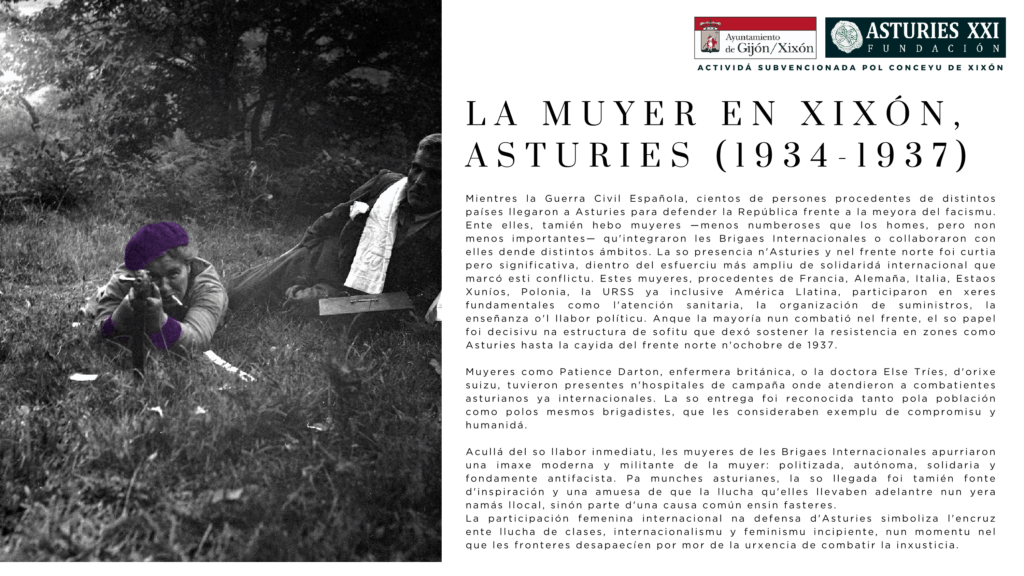 Ayuntamiento de Gijón/Xixón

ASTURIES XXI
FUNDACIÓN

ACTIVIDÁ SUBVENCIONADA POL CONCEYU DE XIXÓN

LA MUYER EN XIXÓN, ASTURIES (1934-1937)

Mientres la Guerra Civil Española, cientos de persones procedentes de distintos países llegaron a Asturies para defender la República frente a la meyora del facismu. Ente elles, tamién hebo muyeres —menos numberoses que los homes, pero non menos importantes— qu'integraron les Brigaes Internacionales o collaboraron con elles dende distintos ámbitos. La so presencia n'Asturies y nel frente norte foi curtia pero significativa, dientro del esfuerciu más ampliu de solidaridá internacional que marcó esti conflictu. Estes muyeres, procedentes de Francia, Alemaña, Italia, Estaos Xuníos, Polonia, la URSS ya inclusive América Llatina, participaron en xeres fundamentales como l'atención sanitaria, la organización de suministros, la enseñanza o'l llabor políticu. Anque la mayoría nun combatió nel frente, el so papel foi decisivu na estructura de sofitu que dexó sostener la resistencia en zones como Asturies hasta la cayida del frente norte n'ochobre de 1937.

Muyeres como Patience Darton, enfermera británica, o la doctora Else Tríes, d'orixe suizu, tuvieron presentes n'hospitales de campaña onde atendieron a combatientes asturianos ya internacionales. La so entrega foi reconocida tanto pola población como polos mesmos brigadistes, que les consideraben exemplu de compromisu y humanidá.

Acullá del so llabor inmediatu, les muyeres de les Brigaes Internacionales apurriaron una imaxe moderna y militante de la muyer: politizada, autónoma, solidaria y fondamente antifacista. Pa munches asturianes, la so llegada foi tamién fonte d'inspiración y una amuesa de que la llucha qu'elles llevaben adelantre nun yera namás llocal, sinón parte d'una causa común ensin fasteres.
La participación femenina internacional na defensa d'Asturies simboliza l'encruz ente llucha de clases, internacionalismu y feminismu incipiente, nun momentu nel que les fronteres desapaecíen por mor de la urxencia de combatir la inxusticia.